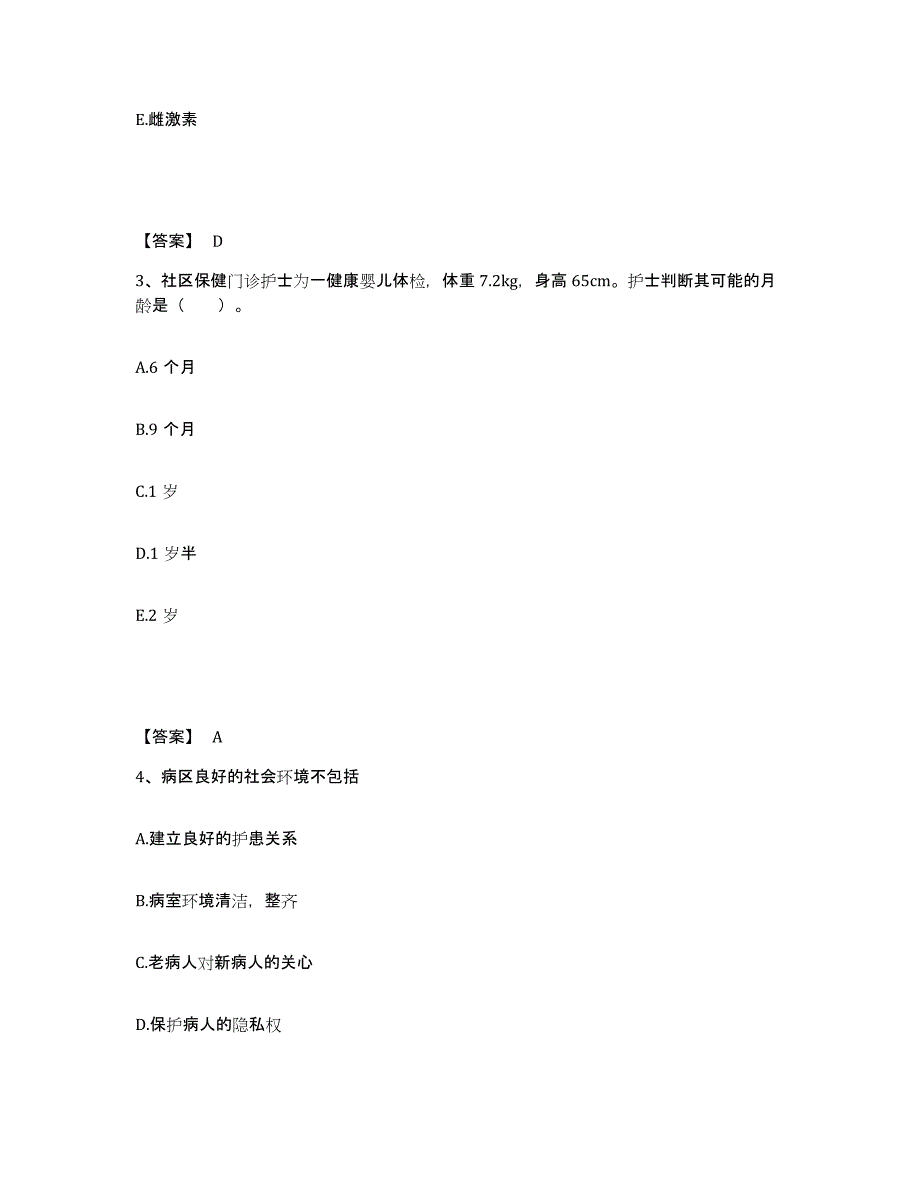 E.雌激素

【答案】 D

3、社区保健门诊护士为一健康婴儿体检，体重 7.2kg，身高 65cm。护士判断其可能的月龄是（　　）。

A.6 个月

B.9 个月

C.1 岁

D.1 岁半

E.2 岁

【答案】 A

4、病区良好的社会环境不包括

A.建立良好的护患关系

B.病室环境清洁，整齐

C.老病人对新病人的关心

D.保护病人的隐私权